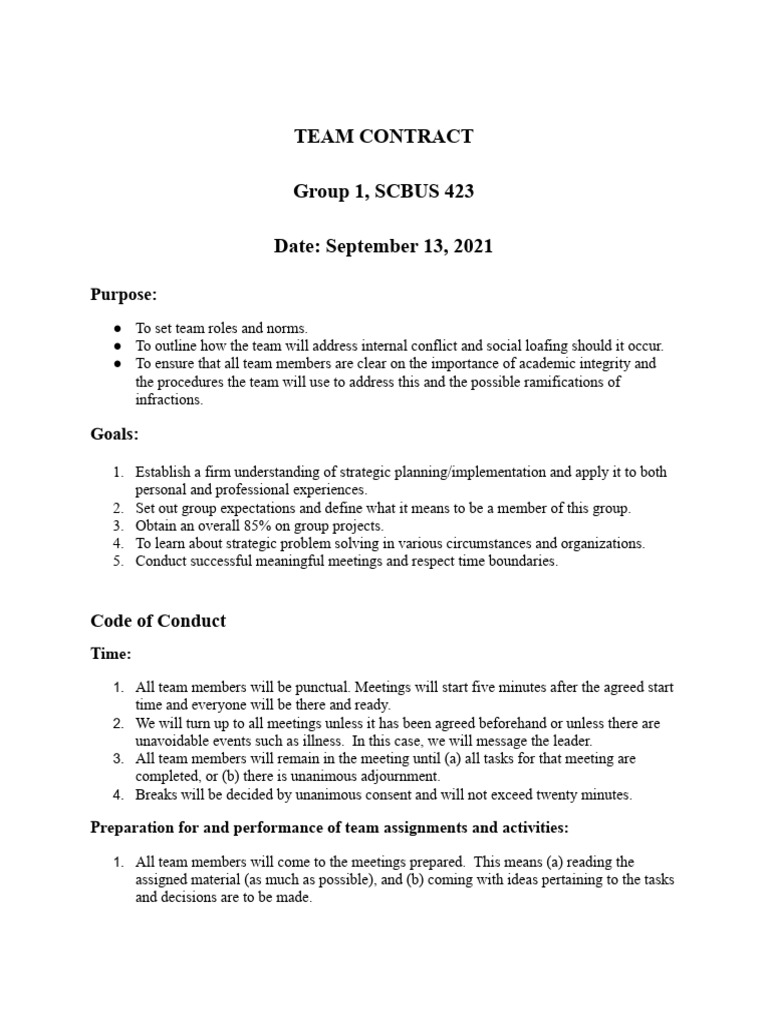 TEAM CONTRACT

Group 1, SCBUS 423

Date: September 13, 2021

Purpose:

● To set team roles and norms.
● To outline how the team will address internal conflict and social loafing should it occur.
● To ensure that all team members are clear on the importance of academic integrity and the procedures the team will use to address this and the possible ramifications of infractions.

Goals:

1. Establish a firm understanding of strategic planning/implementation and apply it to both personal and professional experiences.
2. Set out group expectations and define what it means to be a member of this group.
3. Obtain an overall 85% on group projects.
4. To learn about strategic problem solving in various circumstances and organizations.
5. Conduct successful meaningful meetings and respect time boundaries.

Code of Conduct

Time:

1. All team members will be punctual. Meetings will start five minutes after the agreed start time and everyone will be there and ready.
2. We will turn up to all meetings unless it has been agreed beforehand or unless there are unavoidable events such as illness. In this case, we will message the leader.
3. All team members will remain in the meeting until (a) all tasks for that meeting are completed, or (b) there is unanimous adjournment.
4. Breaks will be decided by unanimous consent and will not exceed twenty minutes.

Preparation for and performance of team assignments and activities:

1. All team members will come to the meetings prepared. This means (a) reading the assigned material (as much as possible), and (b) coming with ideas pertaining to the tasks and decisions are to be made.